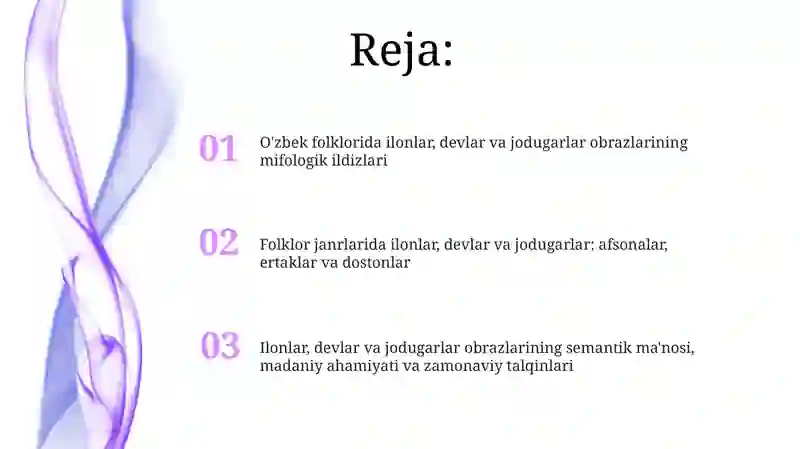 Reja:

01 O'zbek folklorida ilonlar, devlar va jodugarlar obrazlarining mifologik ildizlari

02 Folklor janrlarida ilonlar, devlar va jodugarlar: afsonalar, ertaklar va dostonlar

03 Ilonlar, devlar va jodugarlar obrazlarining semantik ma'nosi, madaniy ahamiyati va zamonaviy talqinlari